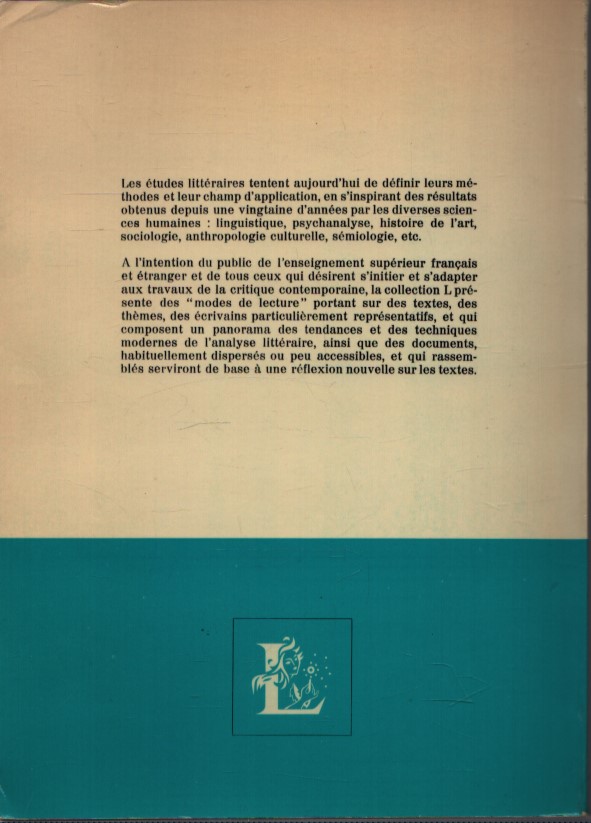 Les études littéraires tentent aujourd'hui de définir leurs méthodes et leur champ d'application, en s'inspirant des résultats obtenus depuis une vingtaine d'années par les diverses sciences humaines : linguistique, psychanalyse, histoire de l'art, sociologie, anthropologie culturelle, sémiologie, etc.

A l'intention du public de l'enseignement supérieur français et étranger et de tous ceux qui désirent s'initier et s'adapter aux travaux de la critique contemporaine, la collection L présente des "modes de lecture" portant sur des textes, des thèmes, des écrivains particulièrement représentatifs, et qui composent un panorama des tendances et des techniques modernes de l'analyse littéraire, ainsi que des documents, habituellement dispersés ou peu accessibles, et qui rassemblés serviront de base à une réflexion nouvelle sur les textes.

L